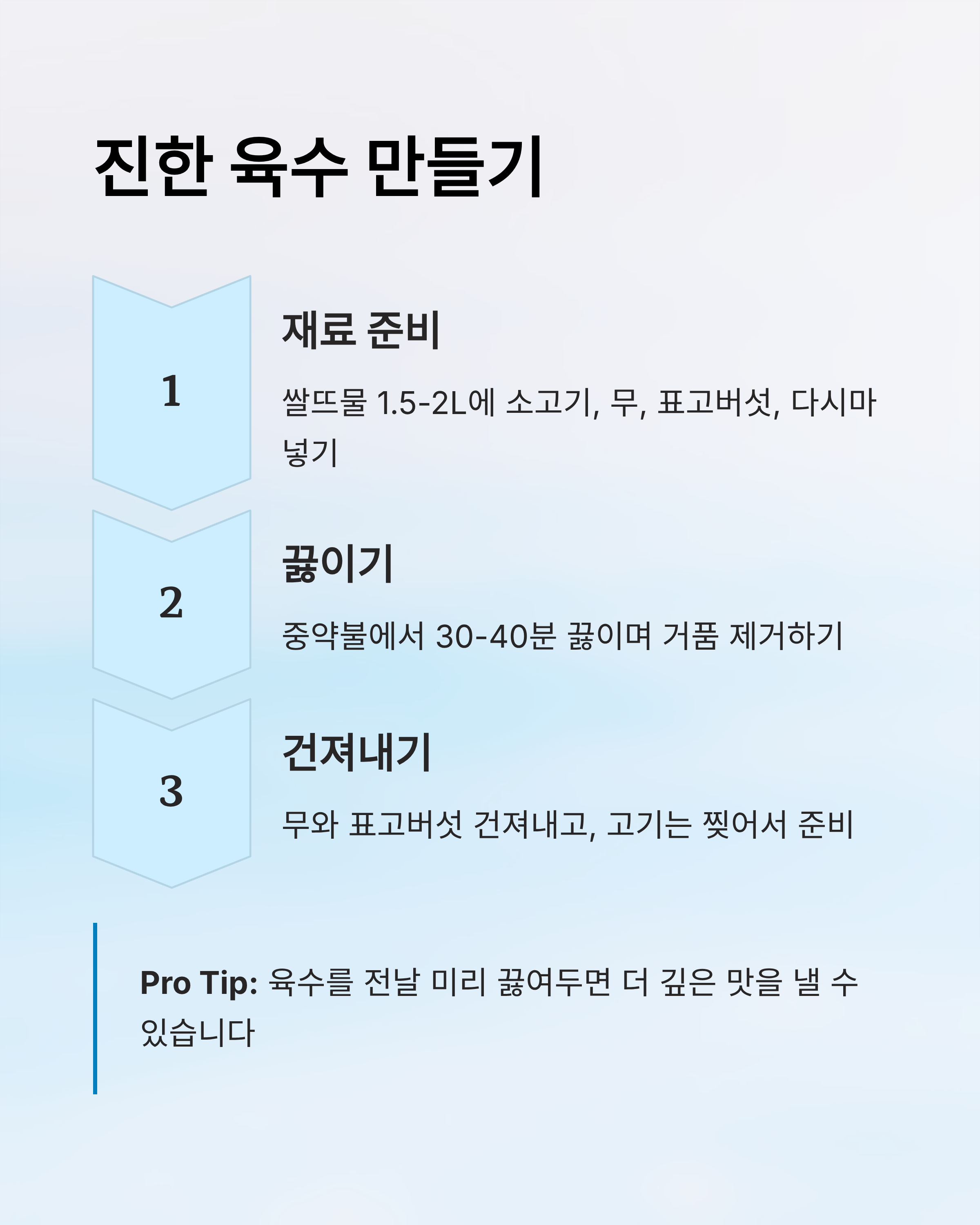 진한 육수 만들기

1

재료 준비

쌀뜨물 1.5-2L에 소고기, 무, 표고버섯, 다시마 넣기

2

끓이기

중약불에서 30-40분 끓이며 거품 제거하기

3

건져내기

무와 표고버섯 건져내고, 고기는 찢어서 준비

Pro Tip: 육수를 전날 미리 끓여두면 더 깊은 맛을 낼 수 있습니다